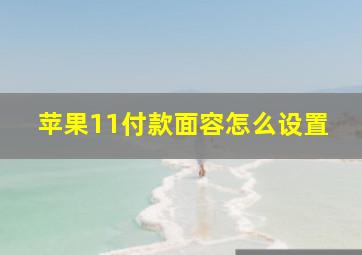 苹果11付款面容怎么设置